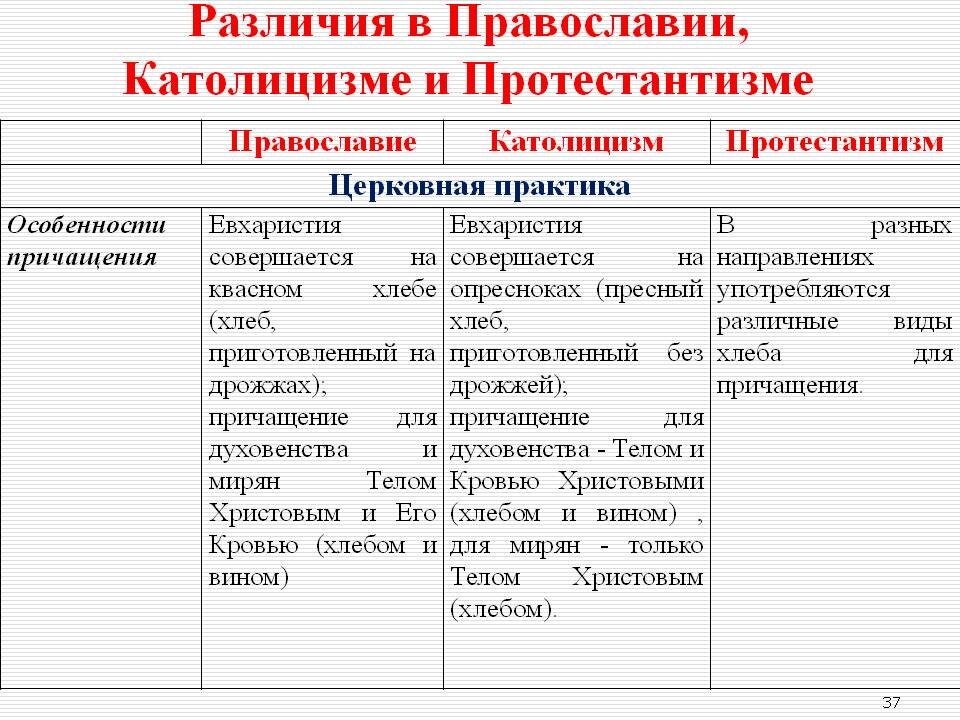 Различия в Православии, Католицизме и Протестантизме

| | Православие | Католицизм | Протестантизм |
|---|---|---|---|
| Церковная практика | | | |
| Особенности причащения | Евхаристия совершается на квасном хлебе (хлеб, приготовленный на дрожжах); причащение для духовенства и мирян Телом Христовым и Его Кровью (хлебом и вином) | Евхаристия совершается на опресноках (пресный хлеб, приготовленный без дрожжей); причащение для духовенства - Телом и Кровью Христовыми (хлебом и вином) , для мирян - только Телом Христовым (хлебом). | В разных направлениях употребляются различные виды хлеба для причащения. |

37